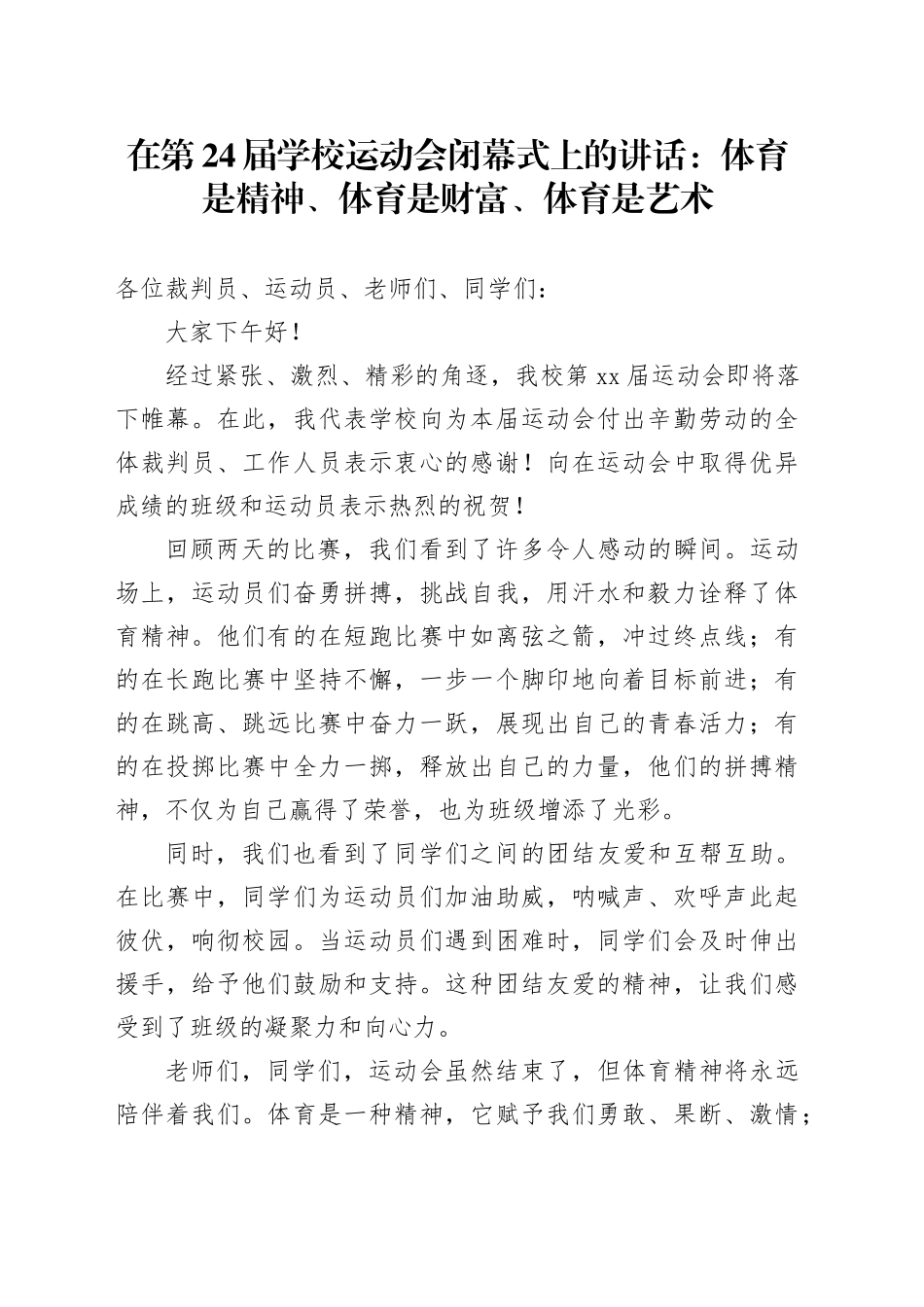 在第24届学校运动会闭幕式上的讲话：体育是精神、体育是财富、体育是艺术

各位裁判员、运动员、老师们、同学们：

大家下午好！

经过紧张、激烈、精彩的角逐，我校第xx届运动会即将落下帷幕。在此，我代表学校向为本届运动会付出辛勤劳动的全体裁判员、工作人员表示衷心的感谢！向在运动会中取得优异成绩的班级和运动员表示热烈的祝贺！

回顾两天的比赛，我们看到了许多令人感动的瞬间。运动场上，运动员们奋勇拼搏，挑战自我，用汗水和毅力诠释了体育精神。他们有的在短跑比赛中如离弦之箭，冲过终点线；有的在长跑比赛中坚持不懈，一步一个脚印地向着目标前进；有的在跳高、跳远比赛中奋力一跃，展现出自己的青春活力；有的在投掷比赛中全力一掷，释放出自己的力量，他们的拼搏精神，不仅为自己赢得了荣誉，也为班级增添了光彩。

同时，我们也看到了同学们之间的团结友爱和互帮互助。在比赛中，同学们为运动员们加油助威，呐喊声、欢呼声此起彼伏，响彻校园。当运动员们遇到困难时，同学们会及时伸出援手，给予他们鼓励和支持。这种团结友爱的精神，让我们感受到了班级的凝聚力和向心力。

老师们，同学们，运动会虽然结束了，但体育精神将永远陪伴着我们。体育是一种精神，它赋予我们勇敢、果断、激情；